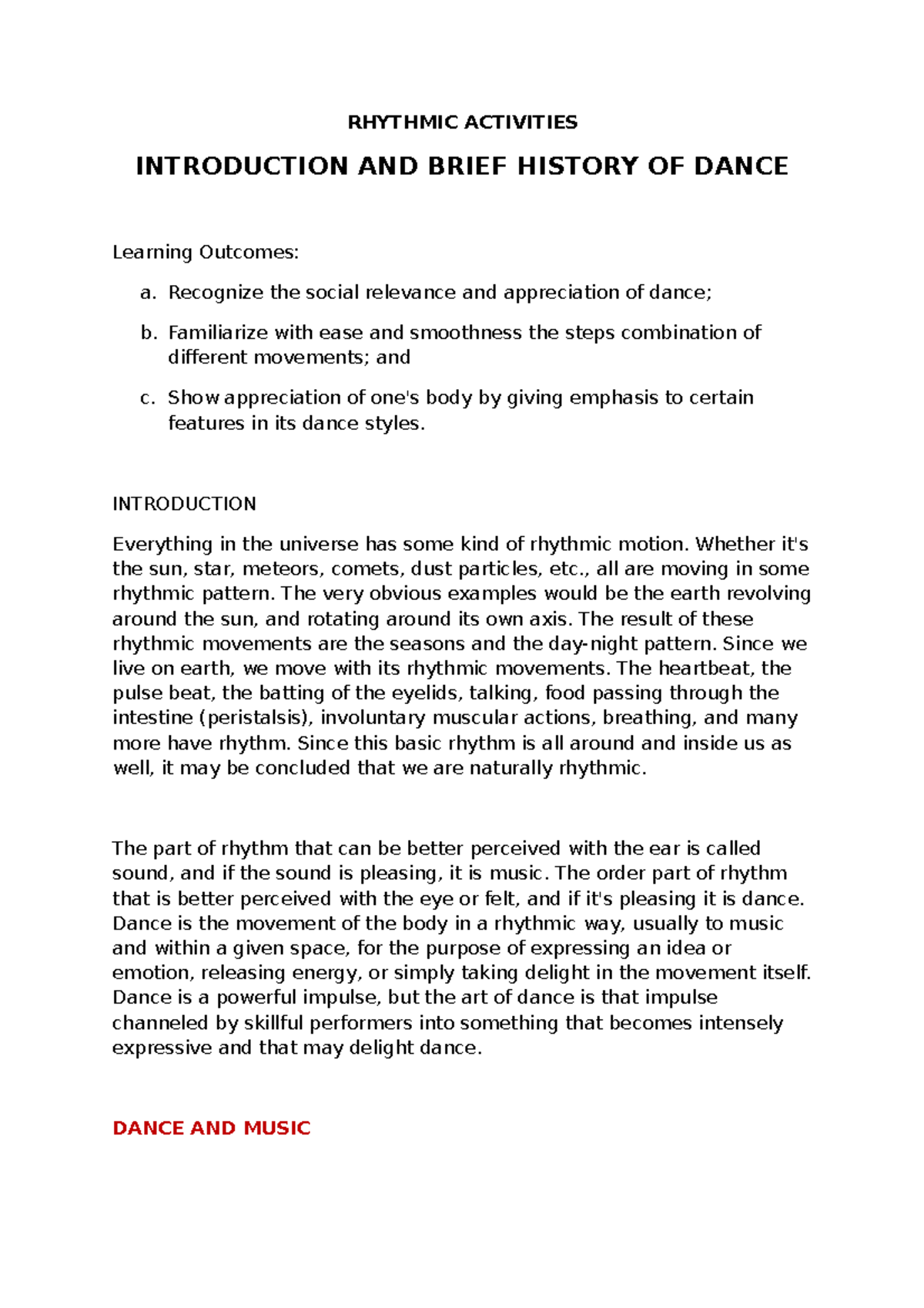 RHYTHMIC ACTIVITIES

INTRODUCTION AND BRIEF HISTORY OF DANCE

Learning Outcomes:

a. Recognize the social relevance and appreciation of dance;

b. Familiarize with ease and smoothness the steps combination of different movements; and

c. Show appreciation of one's body by giving emphasis to certain features in its dance styles.

INTRODUCTION

Everything in the universe has some kind of rhythmic motion. Whether it's the sun, star, meteors, comets, dust particles, etc., all are moving in some rhythmic pattern. The very obvious examples would be the earth revolving around the sun, and rotating around its own axis. The result of these rhythmic movements are the seasons and the day-night pattern. Since we live on earth, we move with its rhythmic movements. The heartbeat, the pulse beat, the batting of the eyelids, talking, food passing through the intestine (peristalsis), involuntary muscular actions, breathing, and many more have rhythm. Since this basic rhythm is all around and inside us as well, it may be concluded that we are naturally rhythmic.

The part of rhythm that can be better perceived with the ear is called sound, and if the sound is pleasing, it is music. The order part of rhythm that is better perceived with the eye or felt, and if it's pleasing it is dance. Dance is the movement of the body in a rhythmic way, usually to music and within a given space, for the purpose of expressing an idea or emotion, releasing energy, or simply taking delight in the movement itself. Dance is a powerful impulse, but the art of dance is that impulse channeled by skillful performers into something that becomes intensely expressive and that may delight dance.

DANCE AND MUSIC